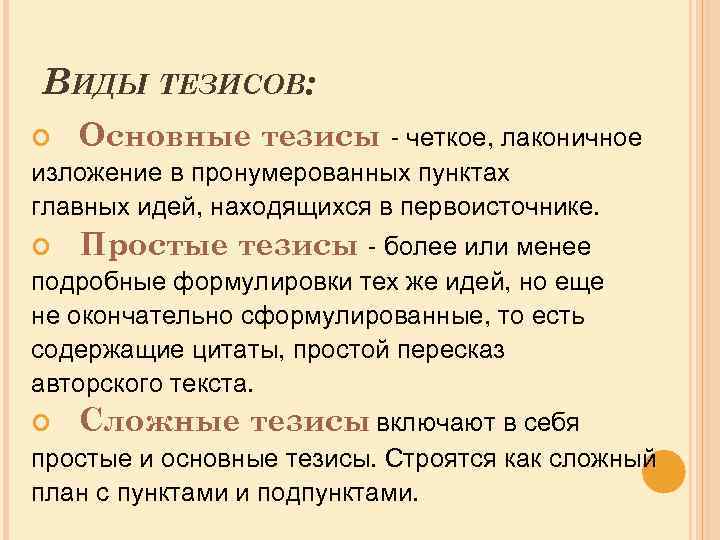 ВИДЫ ТЕЗИСОВ:

Основные тезисы - четкое, лаконичное изложение в пронумерованных пунктах главных идей, находящихся в первоисточнике.

Простые тезисы - более или менее подробные формулировки тех же идей, но еще не окончательно сформулированные, то есть содержащие цитаты, простой пересказ авторского текста.

Сложные тезисы включают в себя простые и основные тезисы. Строятся как сложный план с пунктами и подпунктами.